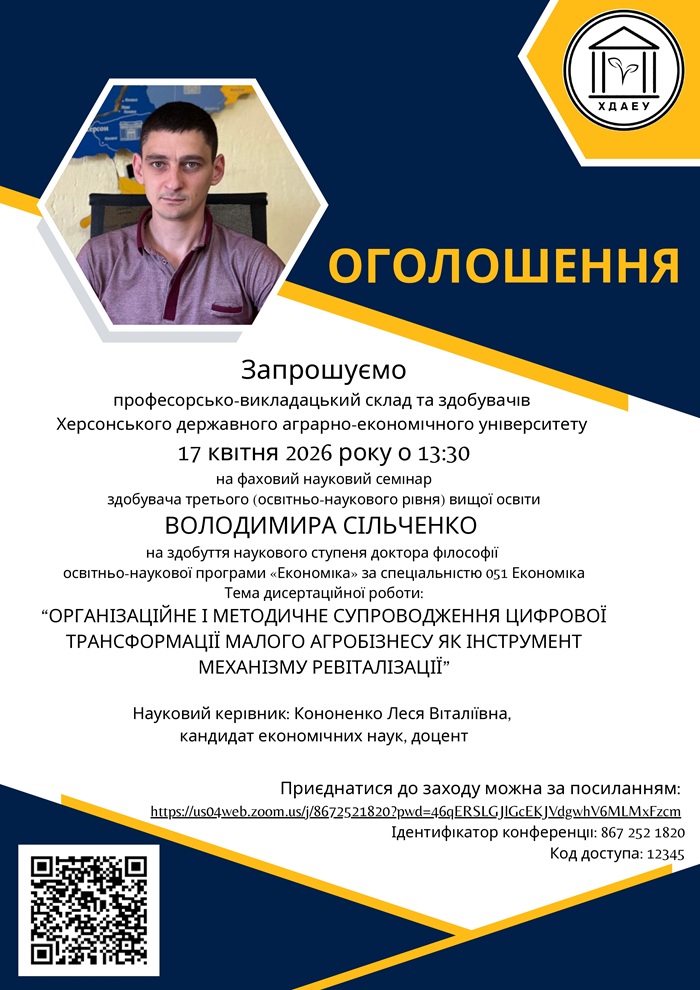 ХДАЕУ

ОГОЛОШЕННЯ

Запрошуємо

професорсько-викладацький склад та здобувачів Херсонського державного аграрно-економічного університету

17 квітня 2026 року о 13:30

на фаховий науковий семінар здобувача третього (освітньо-наукового рівня) вищої освіти

ВОЛОДИМИРА СІЛЬЧЕНКО

на здобуття наукового ступеня доктора філософії освітньо-наукової програми «Економіка» за спеціальністю 051 Економіка

Тема дисертаційної роботи:

"ОРГАНІЗАЦІЙНЕ І МЕТОДИЧНЕ СУПРОВОДЖЕННЯ ЦИФРОВОЇ ТРАНСФОРМАЦІЇ МАЛОГО АГРОБІЗНЕСУ ЯК ІНСТРУМЕНТ МЕХАНІЗМУ РЕВІТАЛІЗАЦІЇ"

Науковий керівник: Кононенко Леся Віталіївна, кандидат економічних наук, доцент

Приєднатися до заходу можна за посиланням:

https://us04web.zoom.us/j/8672521820?pwd=46qERSLGJIGcEKJVdgwhV6MLMxFzcm

Ідентифікатор конференції: 867 252 1820

Код доступа: 12345